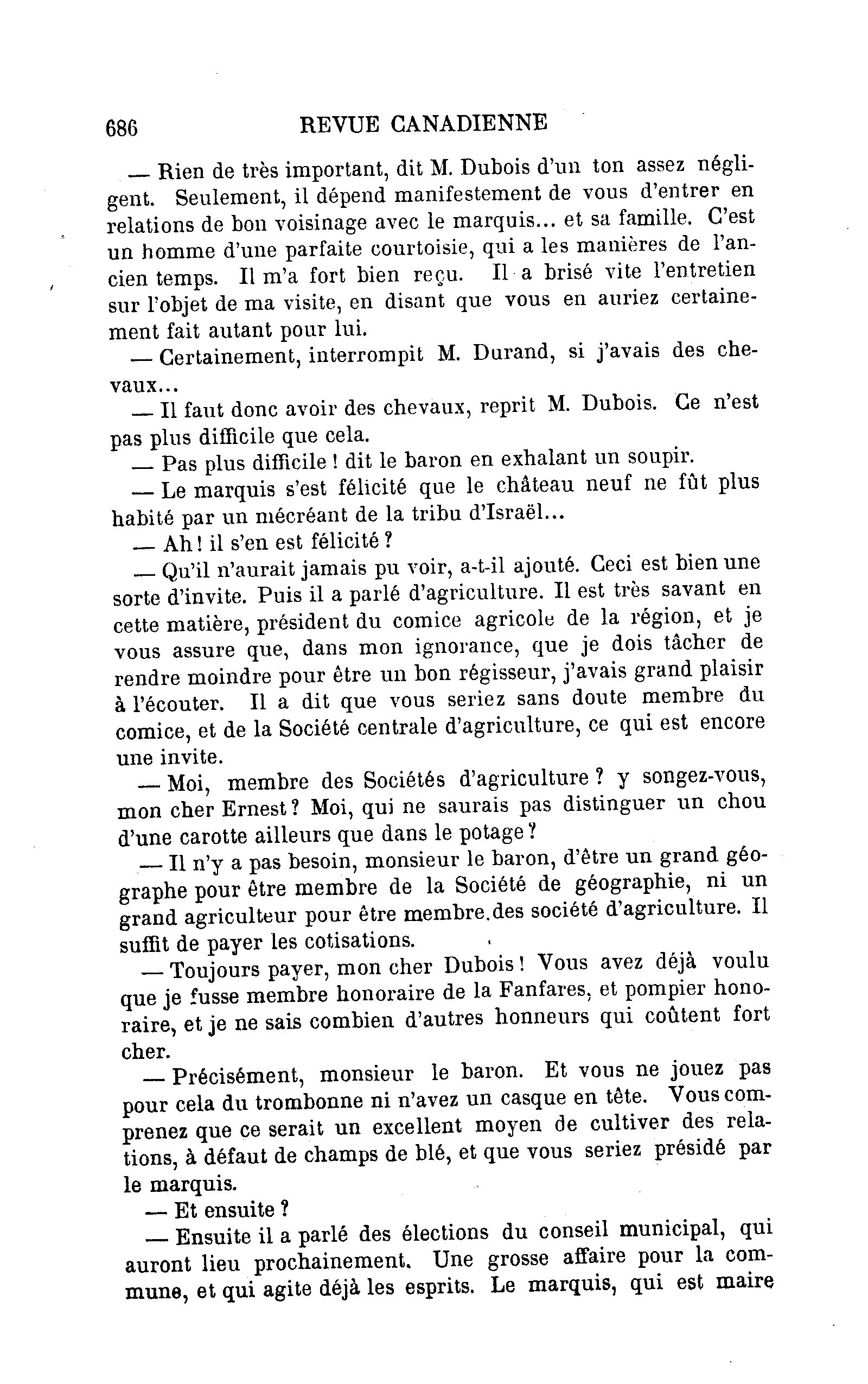 686 REVUE CANADIENNE

— Rien de très important, dit M. Dubois d'un ton assez négligent. Seulement, il dépend manifestement de vous d'entrer en relations de bon voisinage avec le marquis... et sa famille. C'est un homme d'une parfaite courtoisie, qui a les manières de l'ancien temps. Il m'a fort bien reçu. Il a brisé vite l'entretien sur l'objet de ma visite, en disant que vous en auriez certainement fait autant pour lui.

— Certainement, interrompit M. Durand, si j'avais des chevaux...

— Il faut donc avoir des chevaux, reprit M. Dubois. Ce n'est pas plus difficile que cela.

— Pas plus difficile ! dit le baron en exhalant un soupir.

— Le marquis s'est félicité que le château neuf ne fût plus habité par un mécréant de la tribu d'Israël...

— Ah ! il s'en est félicité ?

— Qu'il n'aurait jamais pu voir, a-t-il ajouté. Ceci est bien une sorte d'invite. Puis il a parlé d'agriculture. Il est très savant en cette matière, président du comice agricole de la région, et je vous assure que, dans mon ignorance, que je dois tâcher de rendre moindre pour être un bon régisseur, j'avais grand plaisir à l'écouter. Il a dit que vous seriez sans doute membre du comice, et de la Société centrale d'agriculture, ce qui est encore une invite.

— Moi, membre des Sociétés d'agriculture ? y songez-vous, mon cher Ernest ? Moi, qui ne saurais pas distinguer un chou d'une carotte ailleurs que dans le potage ?

— Il n'y a pas besoin, monsieur le baron, d'être un grand géographe pour être membre de la Société de géographie, ni un grand agriculteur pour être membre.des société d'agriculture. Il suffit de payer les cotisations.

— Toujours payer, mon cher Dubois ! Vous avez déjà voulu que je fusse membre honoraire de la Fanfares, et pompier honoraire, et je ne sais combien d'autres honneurs qui coûtent fort cher.

— Précisément, monsieur le baron. Et vous ne jouez pas pour cela du trombonne ni n'avez un casque en tête. Vous comprenez que ce serait un excellent moyen de cultiver des relations, à défaut de champs de blé, et que vous seriez présidé par le marquis.

— Et ensuite ?

— Ensuite il a parlé des élections du conseil municipal, qui auront lieu prochainement. Une grosse affaire pour la commune, et qui agite déjà les esprits. Le marquis, qui est maire